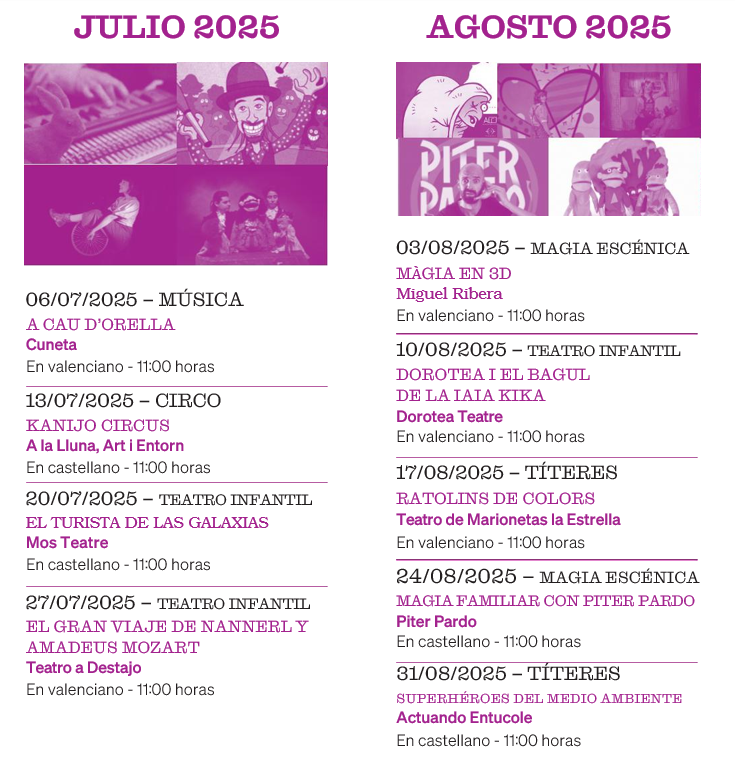 JULIO 2025

06/07/2025 – MÚSICA
A CAU D'ORELLA
Cuneta
En valenciano - 11:00 horas

13/07/2025 – CIRCO
KANIJO CIRCUS
A la Lluna, Art i Entorn
En castellano - 11:00 horas

20/07/2025 – TEATRO INFANTIL
EL TURISTA DE LAS GALAXIAS
Mos Teatre
En castellano - 11:00 horas

27/07/2025 – TEATRO INFANTIL
EL GRAN VIAJE DE NANNERL Y AMADEUS MOZART
Teatro a Destajo
En valenciano - 11:00 horas

AGOSTO 2025

PITER PARDO

03/08/2025 – MAGIA ESCÉNICA
MÀGIA EN 3D
Miguel Ribera
En valenciano - 11:00 horas

10/08/2025 – TEATRO INFANTIL
DOROTEA I EL BAGUL DE LA IAIA KIKA
Dorotea Teatre
En valenciano - 11:00 horas

17/08/2025 – TÍTERES
RATOLINS DE COLORS
Teatro de Marionetas la Estrella
En valenciano - 11:00 horas

24/08/2025 – MAGIA ESCÉNICA
MAGIA FAMILIAR CON PITER PARDO
Piter Pardo
En castellano - 11:00 horas

31/08/2025 – TÍTERES
SUPERHÉROES DEL MEDIO AMBIENTE
Actuando Entucole
En castellano - 11:00 horas